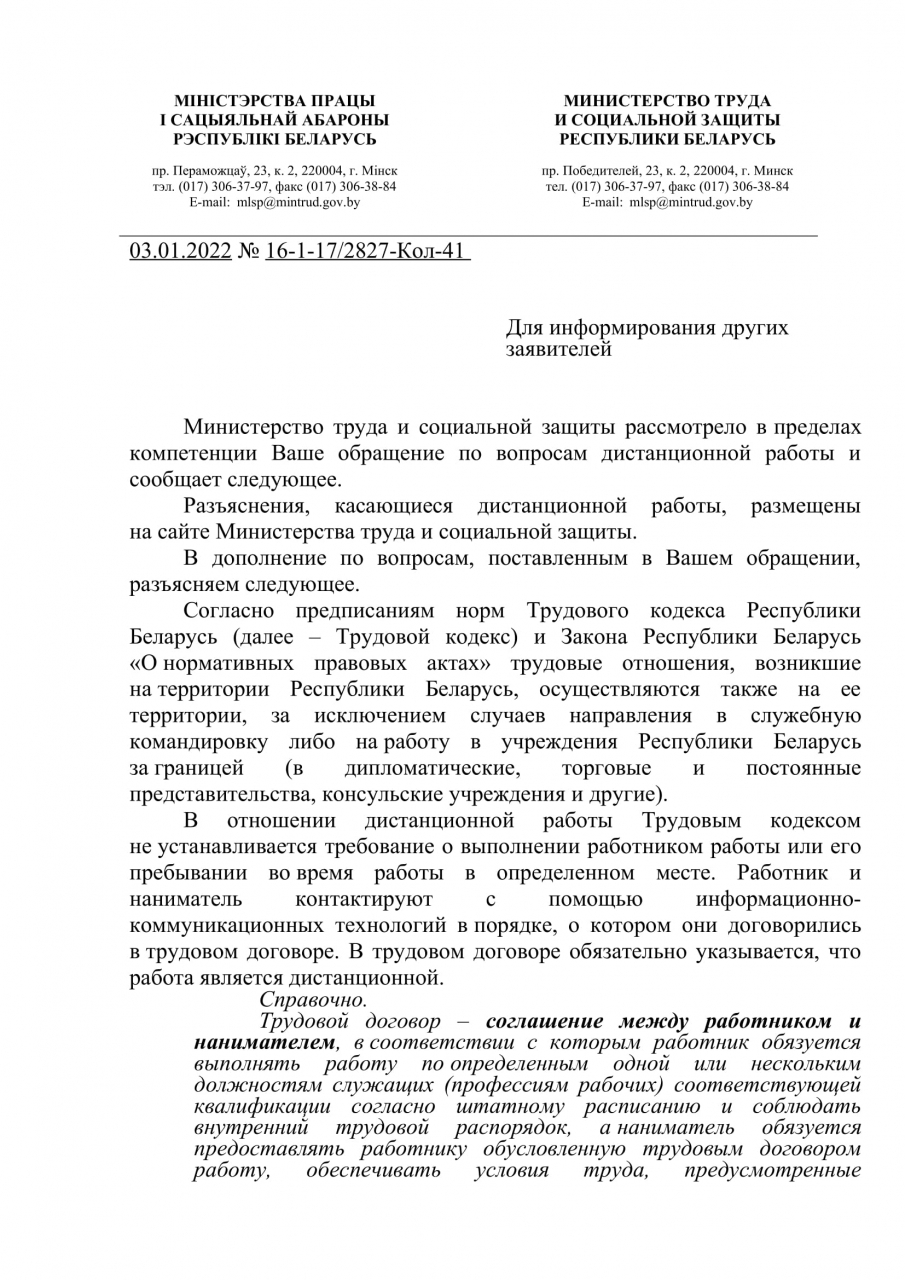 МІНІСТЭРСТВА ПРАЦЫ
І САЦЫЯЛЬНАЙ АБАРОНЫ
РЭСПУБЛІКІ БЕЛАРУСЬ

пр. Пераможцаў, 23, к. 2, 220004, г. Мінск
тэл. (017) 306-37-97, факс (017) 306-38-84
E-mail: mlsp@mintrud.gov.by

МИНИСТЕРСТВО ТРУДА
И СОЦИАЛЬНОЙ ЗАЩИТЫ
РЕСПУБЛИКИ БЕЛАРУСЬ

пр. Победителей, 23, к. 2, 220004, г. Минск
тел. (017) 306-37-97, факс (017) 306-38-84
E-mail: mlsp@mintrud.gov.by

03.01.2022 № 16-1-17/2827-Кол-41

Для информирования других заявителей

Министерство труда и социальной защиты рассмотрело в пределах компетенции Ваше обращение по вопросам дистанционной работы и сообщает следующее.

Разъяснения, касающиеся дистанционной работы, размещены на сайте Министерства труда и социальной защиты.

В дополнение по вопросам, поставленным в Вашем обращении, разъясняем следующее.

Согласно предписаниям норм Трудового кодекса Республики Беларусь (далее – Трудовой кодекс) и Закона Республики Беларусь «О нормативных правовых актах» трудовые отношения, возникшие на территории Республики Беларусь, осуществляются также на ее территории, за исключением случаев направления в служебную командировку либо на работу в учреждения Республики Беларусь за границей (в дипломатические, торговые и постоянные представительства, консульские учреждения и другие).

В отношении дистанционной работы Трудовым кодексом не устанавливается требование о выполнении работником работы или его пребывании во время работы в определенном месте. Работник и наниматель контактируют с помощью информационно-коммуникационных технологий в порядке, о котором они договорились в трудовом договоре. В трудовом договоре обязательно указывается, что работа является дистанционной.

Справочно.

Трудовой договор – соглашение между работником и нанимателем, в соответствии с которым работник обязуется выполнять работу по определенным одной или нескольким должностям служащих (профессиям рабочих) соответствующей квалификации согласно штатному расписанию и соблюдать внутренний трудовой распорядок, а наниматель обязуется предоставлять работнику обусловленную трудовым договором работу, обеспечивать условия труда, предусмотренные